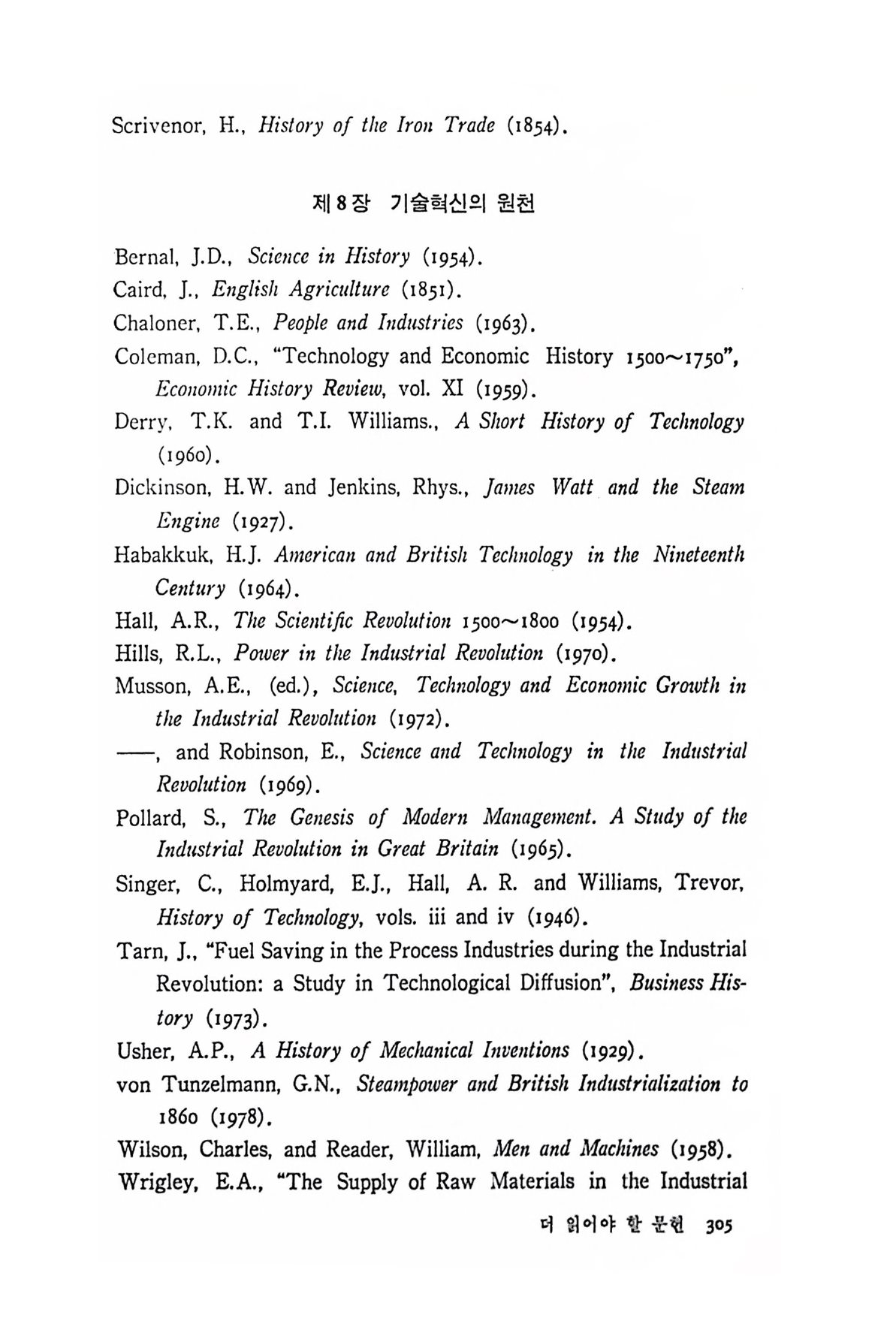 Scrivenor, H., History of the Iron Trade (1854).

제 8 장 기술혁신의 원천

Bernal, J.D., Science in History (1954).

Caird, J., English Agriculture (1851).

Chaloner, T.E., People and Industries (1963).

Coleman, D.C., "Technology and Economic History 1500~1750", Economic History Review, vol. XI (1959).

Derry, T.K. and T.I. Williams., A Short History of Technology (1960).

Dickinson, H.W. and Jenkins, Rhys., James Watt and the Steam Engine (1927).

Habakkuk, H.J. American and British Technology in the Nineteenth Century (1964).

Hall, A.R., The Scientific Revolution 1500~1800 (1954).

Hills, R.L., Power in the Industrial Revolution (1970).

Musson, A.E., (ed.), Science, Technology and Economic Growth in the Industrial Revolution (1972).

——, and Robinson, E., Science and Technology in the Industrial Revolution (1969).

Pollard, S., The Genesis of Modern Management. A Study of the Industrial Revolution in Great Britain (1965).

Singer, C., Holmyard, E.J., Hall, A. R. and Williams, Trevor, History of Technology, vols. iii and iv (1946).

Tarn, J., "Fuel Saving in the Process Industries during the Industrial Revolution: a Study in Technological Diffusion", Business History (1973).

Usher, A.P., A History of Mechanical Inventions (1929).

von Tunzelmann, G.N., Steampower and British Industrialization to 1860 (1978).

Wilson, Charles, and Reader, William, Men and Machines (1958).

Wrigley, E.A., "The Supply of Raw Materials in the Industrial

더 읽어야 할 문헌 305